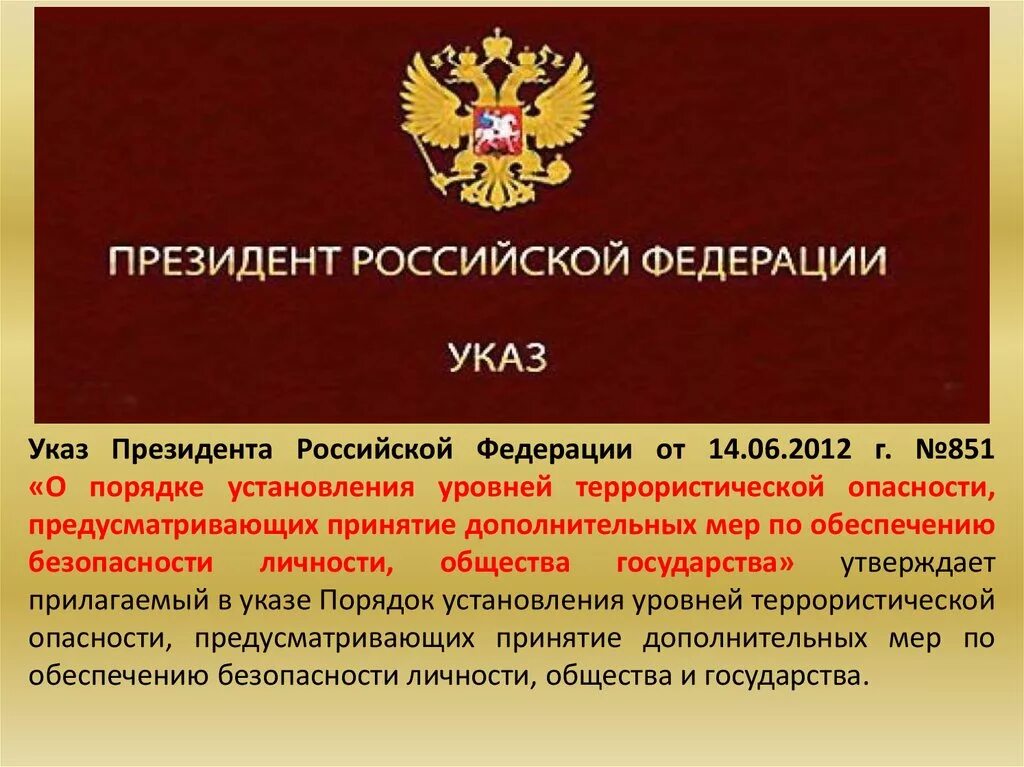 ПРЕЗИДЕНТ РОССИЙСКОЙ ФЕДЕРАЦИИ

УКАЗ

Указ Президента Российской Федерации от 14.06.2012 г. №851 «О порядке установления уровней террористической опасности, предусматривающих принятие дополнительных мер по обеспечению безопасности личности, общества государства» утверждает прилагаемый в указе Порядок установления уровней террористической опасности, предусматривающих принятие дополнительных мер по обеспечению безопасности личности, общества и государства.